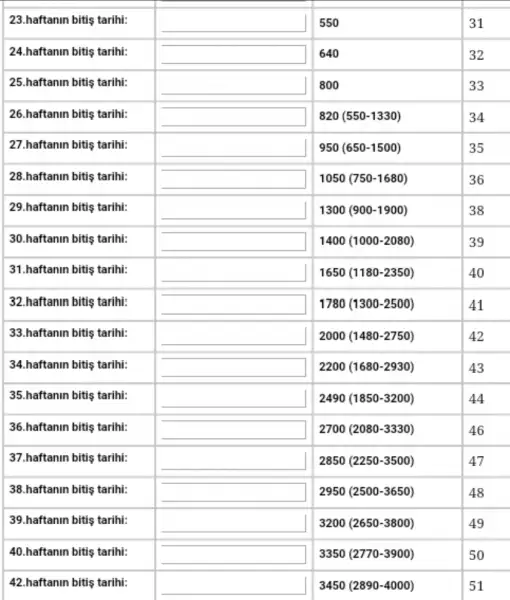 | | | | |
|---|---|---|---|
| 23.haftanın bitiş tarihi: | | 550 | 31 |
| 24.haftanın bitiş tarihi: | | 640 | 32 |
| 25.haftanın bitiş tarihi: | | 800 | 33 |
| 26.haftanın bitiş tarihi: | | 820 (550-1330) | 34 |
| 27.haftanın bitiş tarihi: | | 950 (650-1500) | 35 |
| 28.haftanın bitiş tarihi: | | 1050 (750-1680) | 36 |
| 29.haftanın bitiş tarihi: | | 1300 (900-1900) | 38 |
| 30.haftanın bitiş tarihi: | | 1400 (1000-2080) | 39 |
| 31.haftanın bitiş tarihi: | | 1650 (1180-2350) | 40 |
| 32.haftanın bitiş tarihi: | | 1780 (1300-2500) | 41 |
| 33.haftanın bitiş tarihi: | | 2000 (1480-2750) | 42 |
| 34.haftanın bitiş tarihi: | | 2200 (1680-2930) | 43 |
| 35.haftanın bitiş tarihi: | | 2490 (1850-3200) | 44 |
| 36.haftanın bitiş tarihi: | | 2700 (2080-3330) | 46 |
| 37.haftanın bitiş tarihi: | | 2850 (2250-3500) | 47 |
| 38.haftanın bitiş tarihi: | | 2950 (2500-3650) | 48 |
| 39.haftanın bitiş tarihi: | | 3200 (2650-3800) | 49 |
| 40.haftanın bitiş tarihi: | | 3350 (2770-3900) | 50 |
| 42.haftanın bitiş tarihi: | | 3450 (2890-4000) | 51 |